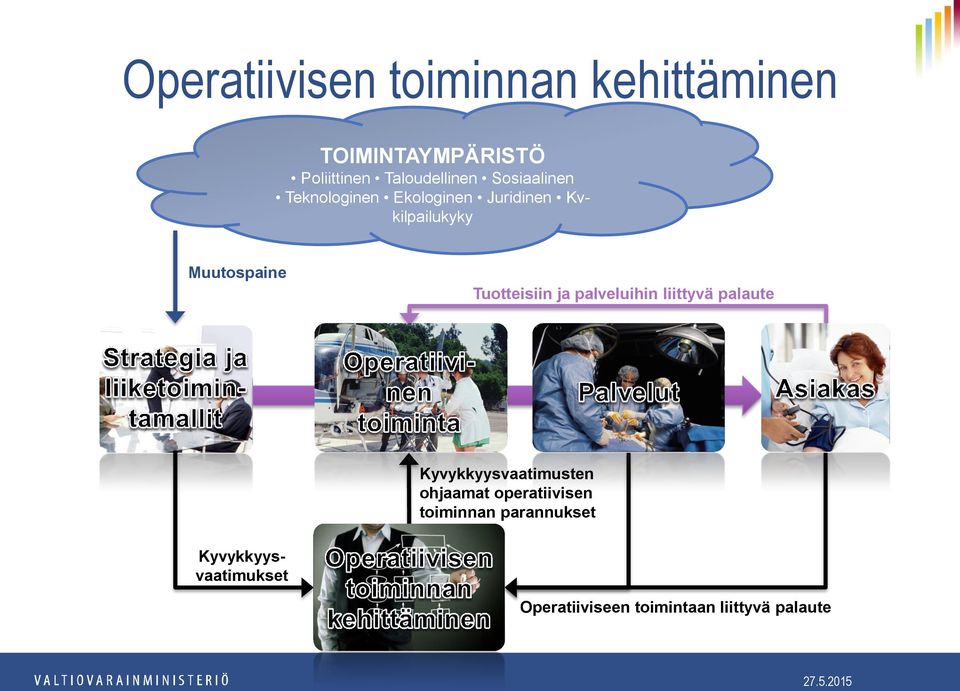 Operatiivisen toiminnan kehittäminen

TOIMINTAYMPÄRISTÖ
• Poliittinen • Taloudellinen • Sosiaalinen • Teknologinen • Ekologinen • Juridinen • Kv-kilpailukyky

Muutospaine

Tuotteisiin ja palveluihin liittyvä palaute

Strategia ja liiketoimintamallit

Operatiivinen toiminta

Palvelut

Asiakas

Kyvykkyysvaatimusten ohjaamat operatiivisen toiminnan parannukset

Kyvykkyysvaatimukset

Operatiivisen toiminnan kehittäminen

Operatiiviseen toimintaan liittyvä palaute

VALTIOVARAINMINISTERIÖ

27.5.2015